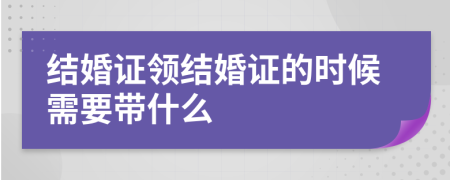 结婚证领结婚证的时候需要带什么